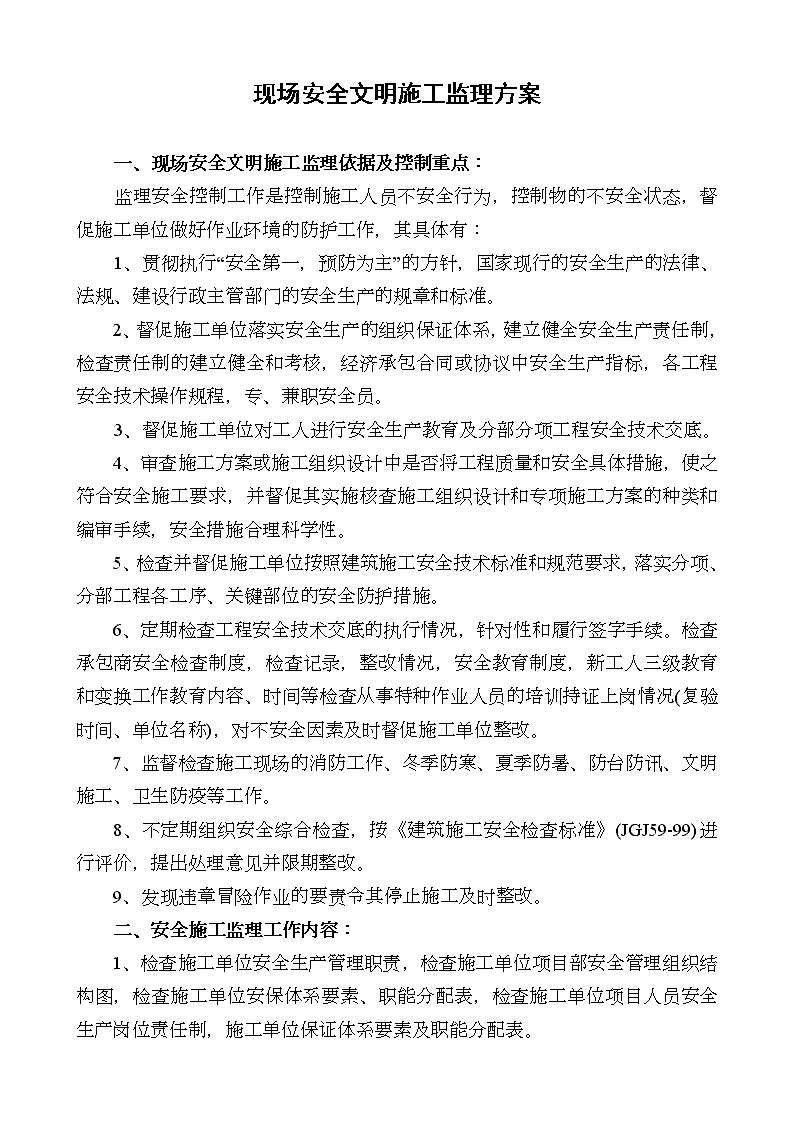 现场安全文明施工监理方案

一、现场安全文明施工监理依据及控制重点：

监理安全控制工作是控制施工人员不安全行为，控制物的不安全状态，督促施工单位做好作业环境的防护工作，其具体有：

1、贯彻执行“安全第一，预防为主”的方针，国家现行的安全生产的法律、法规、建设行政主管部门的安全生产的规章和标准。

2、督促施工单位落实安全生产的组织保证体系，建立健全安全生产责任制，检查责任制的建立健全和考核，经济承包合同或协议中安全生产指标，各工程安全技术操作规程，专、兼职安全员。

3、督促施工单位对工人进行安全生产教育及分部分项工程安全技术交底。

4、审查施工方案或施工组织设计中是否将工程质量和安全具体措施，使之符合安全施工要求，并督促其实施核查施工组织设计和专项施工方案的种类和编审手续，安全措施合理科学性。

5、检查并督促施工单位按照建筑施工安全技术标准和规范要求，落实分项、分部工程各工序、关键部位的安全防护措施。

6、定期检查工程安全技术交底的执行情况，针对性和履行签字手续。检查承包商安全检查制度，检查记录，整改情况，安全教育制度，新工人三级教育和变换工作教育内容、时间等检查从事特种作业人员的培训持证上岗情况(复验时间、单位名称)，对不安全因素及时督促施工单位整改。

7、监督检查施工现场的消防工作、冬季防寒、夏季防暑、防台防讯、文明施工、卫生防疫等工作。

8、不定期组织安全综合检查，按《建筑施工安全检查标准》(JGJ59-99)进行评价，提出处理意见并限期整改。

9、发现违章冒险作业的要责令其停止施工及时整改。

二、安全施工监理工作内容：

1、检查施工单位安全生产管理职责，检查施工单位项目部安全管理组织结构图，检查施工单位安保体系要素、职能分配表，检查施工单位项目人员安全生产岗位责任制，施工单位保证体系要素及职能分配表。